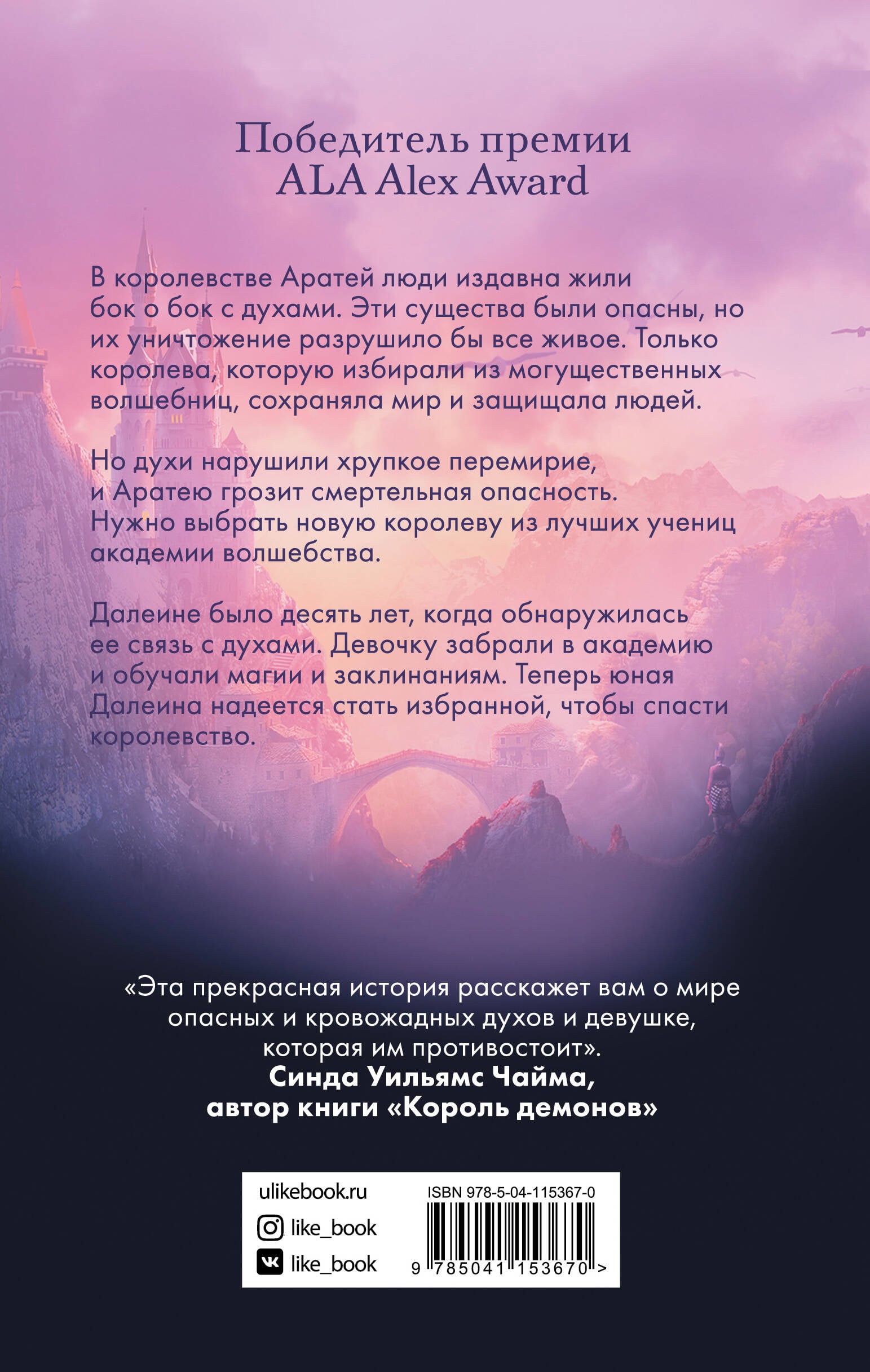 Победитель премии
ALA Alex Award

В королевстве Аратей люди издавна жили бок о бок с духами. Эти существа были опасны, но их уничтожение разрушило бы все живое. Только королева, которую избирали из могущественных волшебниц, сохраняла мир и защищала людей.

Но духи нарушили хрупкое перемирие, и Аратею грозит смертельная опасность. Нужно выбрать новую королеву из лучших учениц академии волшебства.

Далеине было десять лет, когда обнаружилась ее связь с духами. Девочку забрали в академию и обучали магии и заклинаниям. Теперь юная Далеина надеется стать избранной, чтобы спасти королевство.

«Эта прекрасная история расскажет вам о мире опасных и кровожадных духов и девушке, которая им противостоит».
Синда Уильямс Чайма,
автор книги «Король демонов»

ulikebook.ru
like_book
like_book

ISBN 978-5-04-115367-0
9 785041 153670 >